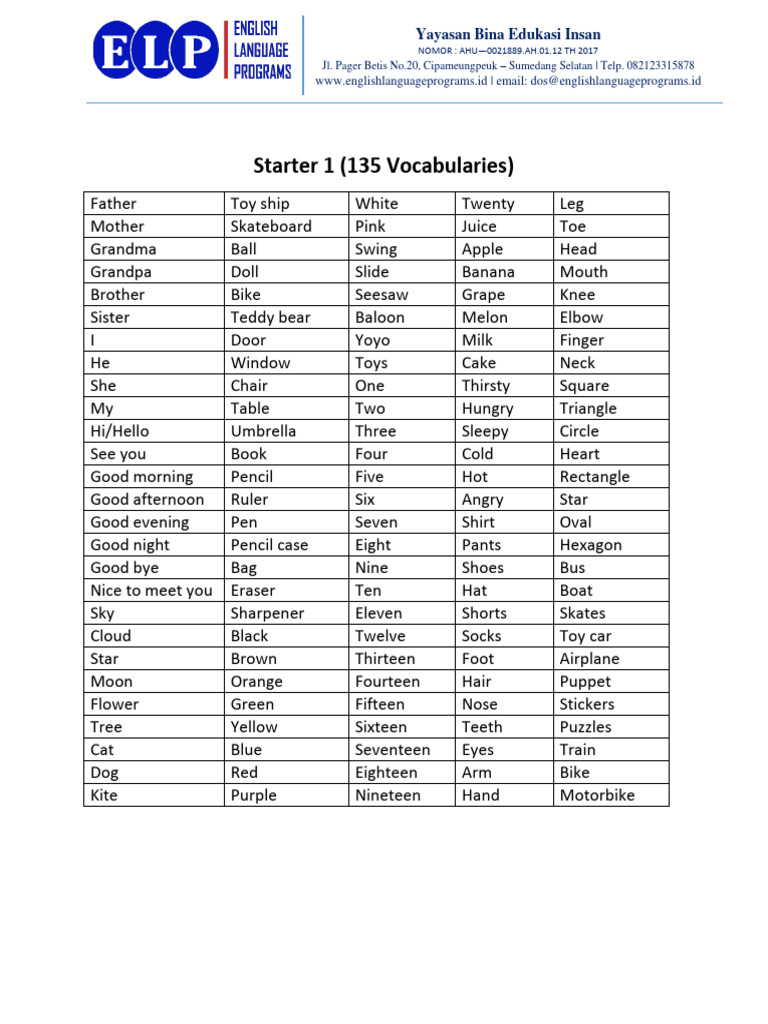 ELP ENGLISH LANGUAGE PROGRAMS

Yayasan Bina Edukasi Insan
NOMOR : AHU—0021889.AH.01.12 TH 2017
Jl. Pager Betis No.20, Cipameungpeuk – Sumedang Selatan | Telp. 082123315878
www.englishlanguageprograms.id | email: dos@englishlanguageprograms.id

Starter 1 (135 Vocabularies)

| Father | Toy ship | White | Twenty | Leg |
|---|---|---|---|---|
| Mother | Skateboard | Pink | Juice | Toe |
| Grandma | Ball | Swing | Apple | Head |
| Grandpa | Doll | Slide | Banana | Mouth |
| Brother | Bike | Seesaw | Grape | Knee |
| Sister | Teddy bear | Baloon | Melon | Elbow |
| I | Door | Yoyo | Milk | Finger |
| He | Window | Toys | Cake | Neck |
| She | Chair | One | Thirsty | Square |
| My | Table | Two | Hungry | Triangle |
| Hi/Hello | Umbrella | Three | Sleepy | Circle |
| See you | Book | Four | Cold | Heart |
| Good morning | Pencil | Five | Hot | Rectangle |
| Good afternoon | Ruler | Six | Angry | Star |
| Good evening | Pen | Seven | Shirt | Oval |
| Good night | Pencil case | Eight | Pants | Hexagon |
| Good bye | Bag | Nine | Shoes | Bus |
| Nice to meet you | Eraser | Ten | Hat | Boat |
| Sky | Sharpener | Eleven | Shorts | Skates |
| Cloud | Black | Twelve | Socks | Toy car |
| Star | Brown | Thirteen | Foot | Airplane |
| Moon | Orange | Fourteen | Hair | Puppet |
| Flower | Green | Fifteen | Nose | Stickers |
| Tree | Yellow | Sixteen | Teeth | Puzzles |
| Cat | Blue | Seventeen | Eyes | Train |
| Dog | Red | Eighteen | Arm | Bike |
| Kite | Purple | Nineteen | Hand | Motorbike |